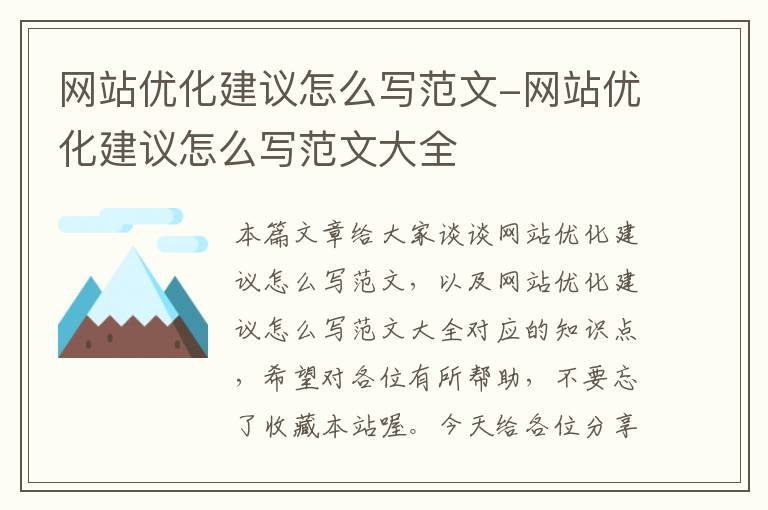 网站优化建议怎么写范文-网站优化建议怎么写范文大全

本篇文章给大家谈谈网站优化建议怎么写范文，以及网站优化建议怎么写范文大全对应的知识点，希望对各位有所帮助，不要忘了收藏本站喔。今天给各位分享